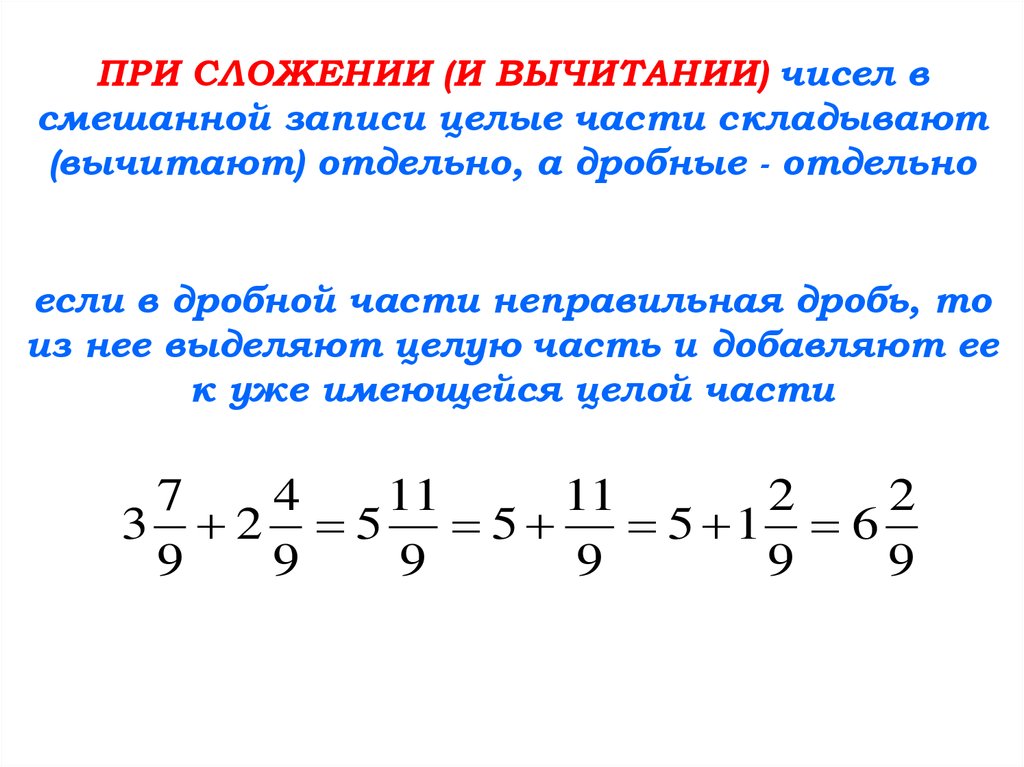 ПРИ СЛОЖЕНИИ (И ВЫЧИТАНИИ) чисел в смешанной записи целые части складывают (вычитают) отдельно, а дробные - отдельно

если в дробной части неправильная дробь, то из нее выделяют целую часть и добавляют ее к уже имеющейся целой части

$3\frac{7}{9}+2\frac{4}{9}=5\frac{11}{9}=5+\frac{11}{9}=5+1\frac{2}{9}=6\frac{2}{9}$